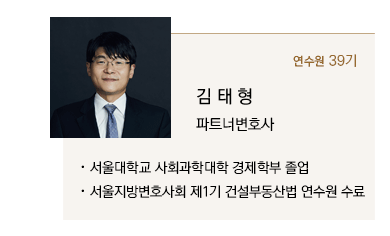 연수원 39기

김 태 형

파트너변호사

· 서울대학교 사회과학대학 경제학부 졸업

· 서울지방변호사회 제1기 건설부동산법 연수원 수료